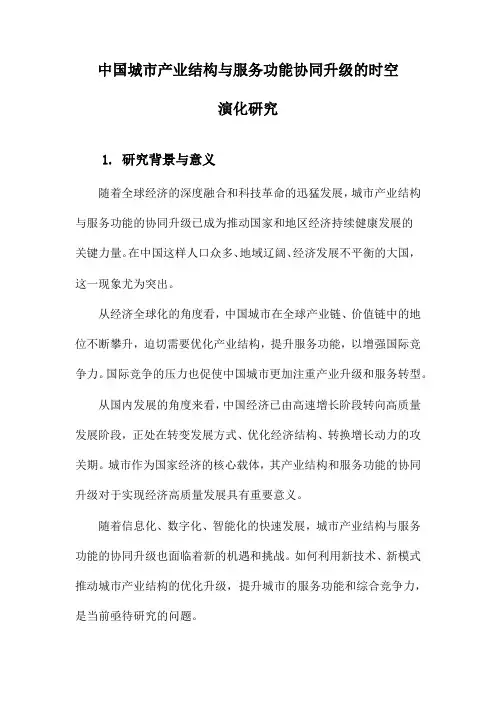 中国城市产业结构与服务功能协同升级的时空演化研究

1. 研究背景与意义

随着全球经济的深度融合和科技革命的迅猛发展，城市产业结构与服务功能的协同升级已成为推动国家和地区经济持续健康发展的关键力量。在中国这样人口众多、地域辽阔、经济发展不平衡的大国，这一现象尤为突出。

从经济全球化的角度看，中国城市在全球产业链、价值链中的地位不断攀升，迫切需要优化产业结构，提升服务功能，以增强国际竞争力。国际竞争的压力也促使中国城市更加注重产业升级和服务转型。

从国内发展的角度来看，中国经济已由高速增长阶段转向高质量发展阶段，正处在转变发展方式、优化经济结构、转换增长动力的攻关期。城市作为国家经济的核心载体，其产业结构和服务功能的协同升级对于实现经济高质量发展具有重要意义。

随着信息化、数字化、智能化的快速发展，城市产业结构与服务功能的协同升级也面临着新的机遇和挑战。如何利用新技术、新模式推动城市产业结构的优化升级，提升城市的服务功能和综合竞争力，是当前亟待研究的问题。